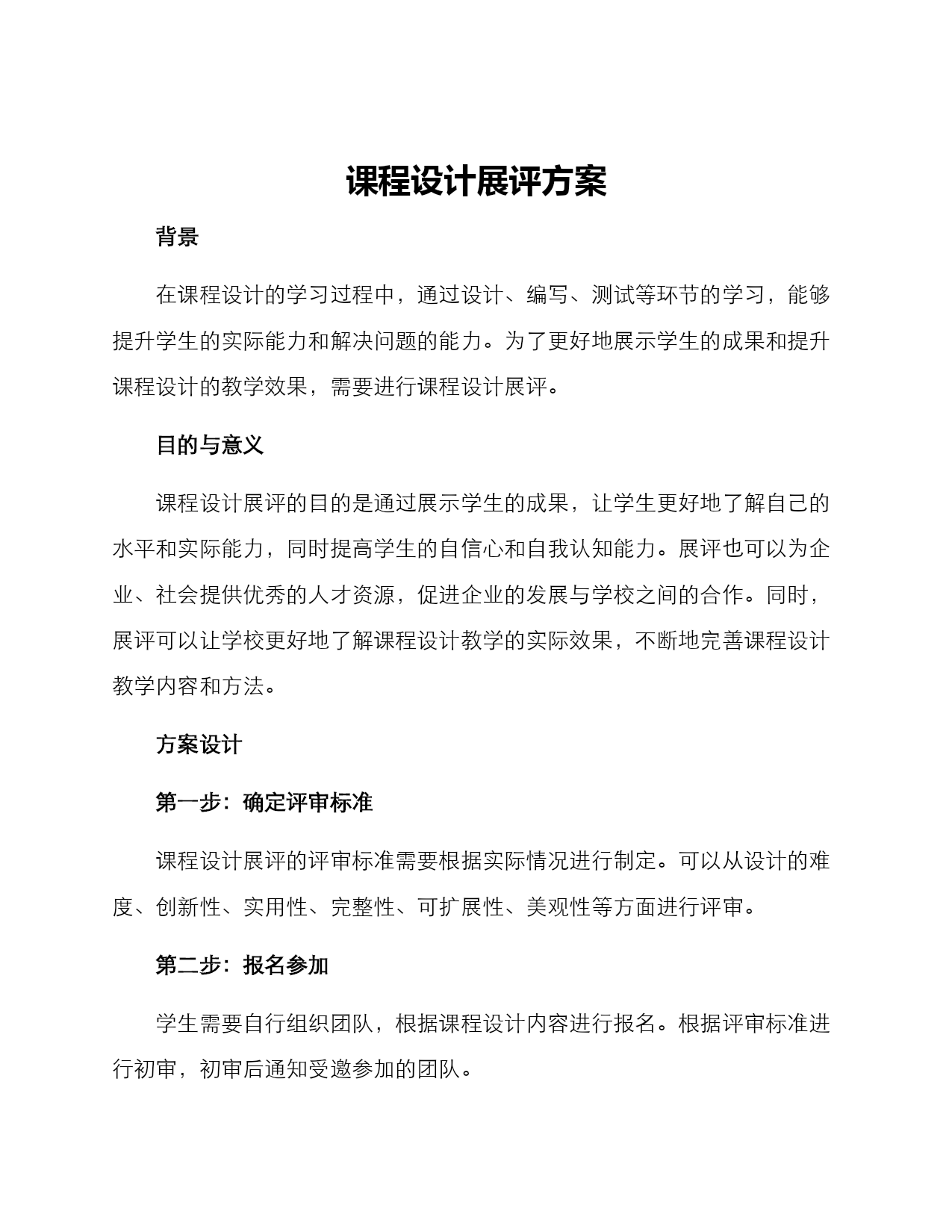 课程设计展评方案

背景

在课程设计的学习过程中，通过设计、编写、测试等环节的学习，能够提升学生的实际能力和解决问题的能力。为了更好地展示学生的成果和提升课程设计的教学效果，需要进行课程设计展评。

目的与意义

课程设计展评的目的是通过展示学生的成果，让学生更好地了解自己的水平和实际能力，同时提高学生的自信心和自我认知能力。展评也可以为企业、社会提供优秀的人才资源，促进企业的发展与学校之间的合作。同时，展评可以让学校更好地了解课程设计教学的实际效果，不断地完善课程设计教学内容和方法。

方案设计

第一步：确定评审标准

课程设计展评的评审标准需要根据实际情况进行制定。可以从设计的难度、创新性、实用性、完整性、可扩展性、美观性等方面进行评审。

第二步：报名参加

学生需要自行组织团队，根据课程设计内容进行报名。根据评审标准进行初审，初审后通知受邀参加的团队。